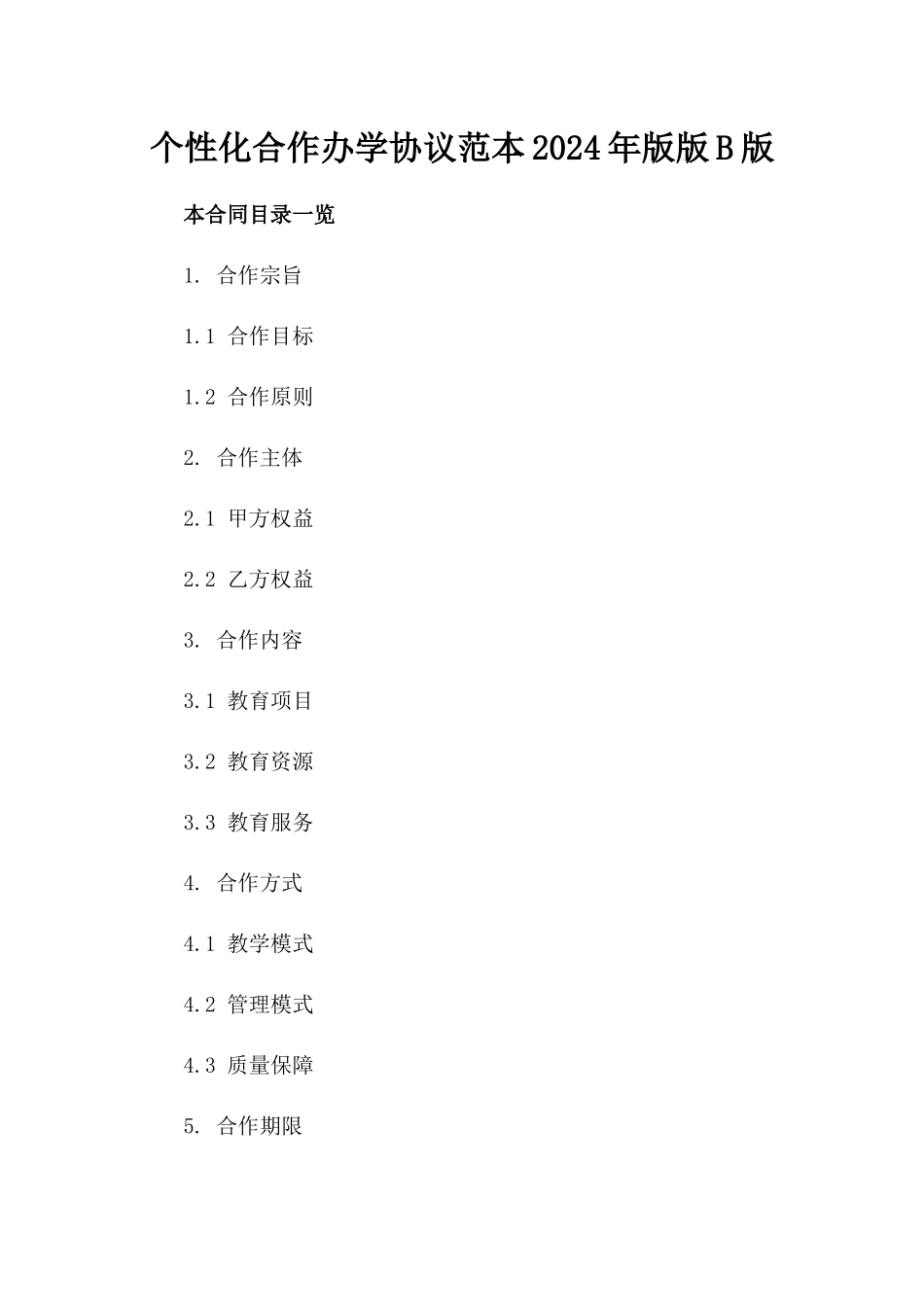 个性化合作办学协议范本2024年版版B版

本合同目录一览

1. 合作宗旨

1.1 合作目标

1.2 合作原则

2. 合作主体

2.1 甲方权益

2.2 乙方权益

3. 合作内容

3.1 教育项目

3.2 教育资源

3.3 教育服务

4. 合作方式

4.1 教学模式

4.2 管理模式

4.3 质量保障

5. 合作期限